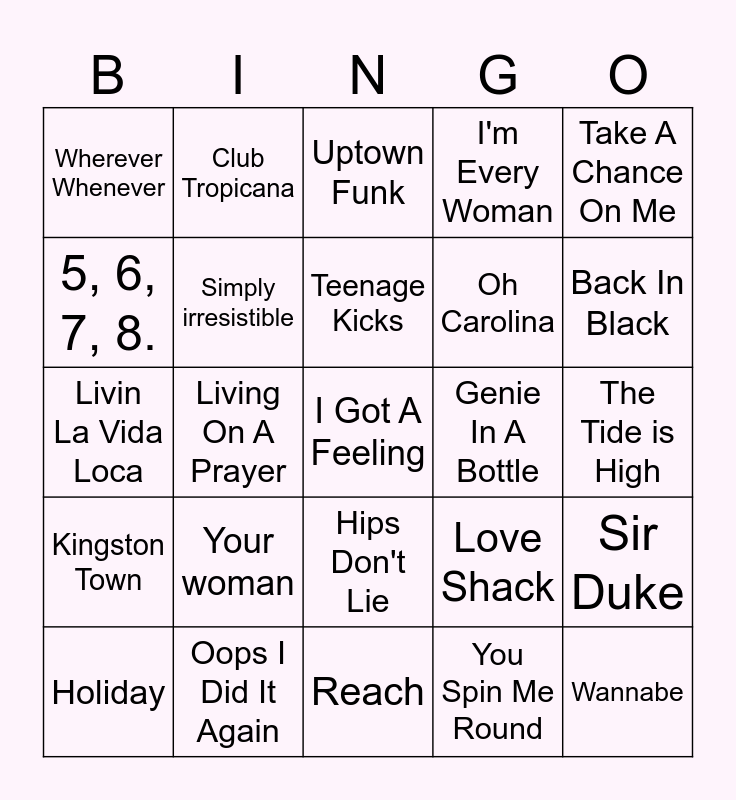 | B | I | N | G | O |
|---|---|---|---|---|
| Wherever Whenever | Club Tropicana | Uptown Funk | I'm Every Woman | Take A Chance On Me |
| 5, 6, 7, 8. | Simply irresistible | Teenage Kicks | Oh Carolina | Back In Black |
| Livin La Vida Loca | Living On A Prayer | I Got A Feeling | Genie In A Bottle | The Tide is High |
| Kingston Town | Your woman | Hips Don't Lie | Love Shack | Sir Duke |
| Holiday | Oops I Did It Again | Reach | You Spin Me Round | Wannabe |